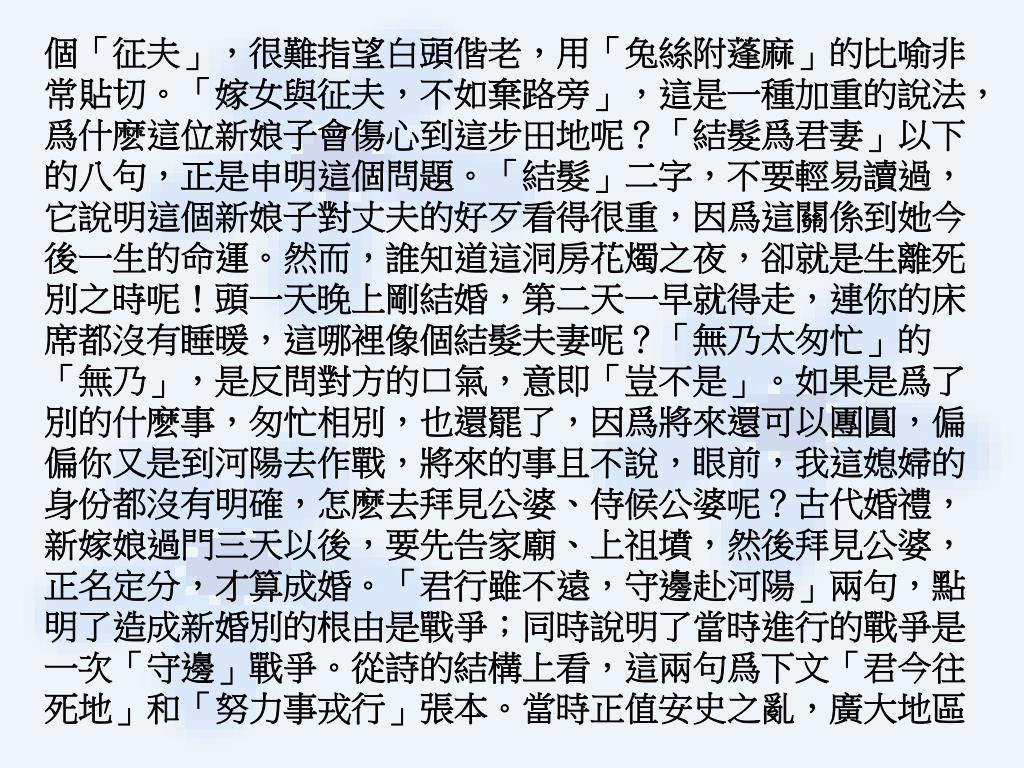 個「征夫」，很難指望白頭偕老，用「兔絲附蓬麻」的比喻非常貼切。「嫁女與征夫，不如棄路旁」，這是一種加重的說法，爲什麼這位新娘子會傷心到這步田地呢？「結髮爲君妻」以下的八句，正是申明這個問題。「結髮」二字，不要輕易讀過，它說明這個新娘子對丈夫的好歹看得很重，因爲這關係到她今後一生的命運。然而，誰知道這洞房花燭之夜，卻就是生離死別之時呢！頭一天晚上剛結婚，第二天一早就得走，連你的床席都沒有睡暖，這哪裡像個結髮夫妻呢？「無乃太匆忙」的「無乃」，是反問對方的口氣，意即「豈不是」。如果是爲了別的什麼事，匆忙相別，也還罷了，因爲將來還可以團圓，偏偏你又是到河陽去作戰，將來的事且不說，眼前，我這媳婦的身份都沒有明確，怎麼去拜見公婆、侍候公婆呢？古代婚禮，新嫁娘過門三天以後，要先告家廟、上祖墳，然後拜見公婆，正名定分，才算成婚。「君行雖不遠，守邊赴河陽」兩句，點明了造成新婚別的根由是戰爭；同時說明了當時進行的戰爭是一次「守邊」戰爭。從詩的結構上看，這兩句爲下文「君今往死地」和「努力事戎行」張本。當時正值安史之亂，廣大地區